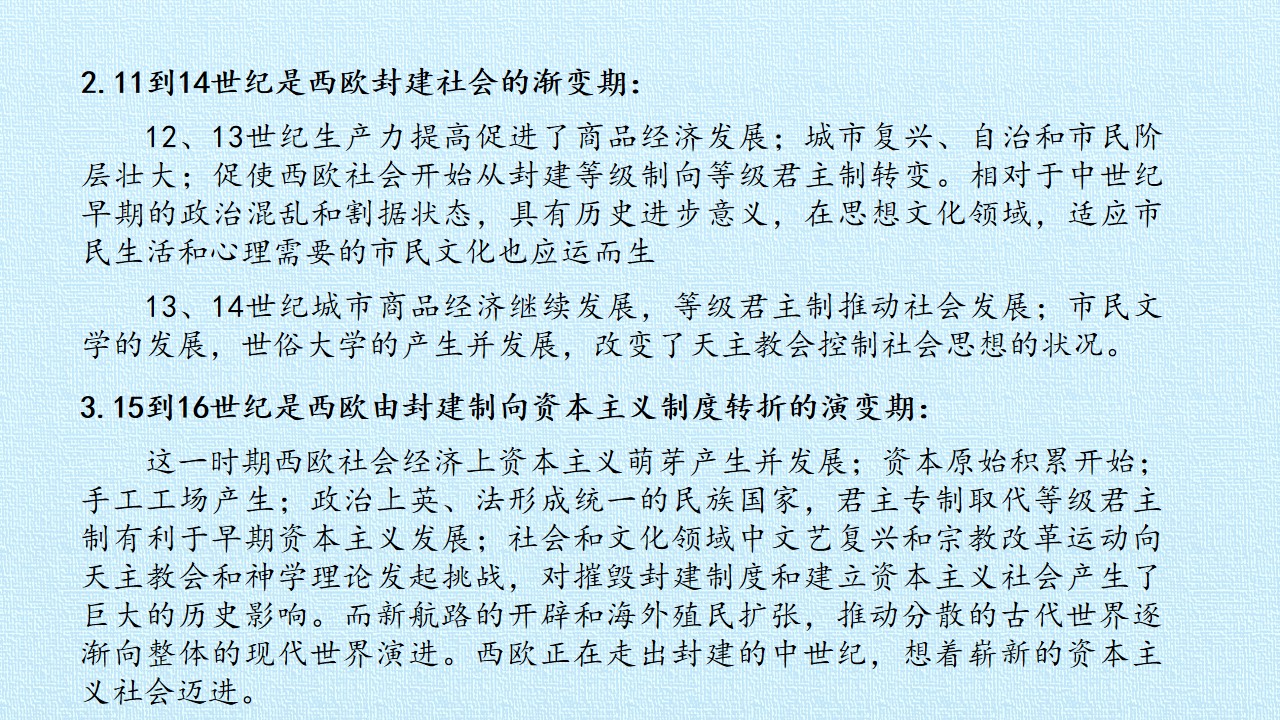 2.11到14世纪是西欧封建社会的渐变期：

12、13世纪生产力提高促进了商品经济发展；城市复兴、自治和市民阶层壮大；促使西欧社会开始从封建等级制向等级君主制转变。相对于中世纪早期的政治混乱和割据状态，具有历史进步意义，在思想文化领域，适应市民生活和心理需要的市民文化也应运而生

13、14世纪城市商品经济继续发展，等级君主制推动社会发展；市民文学的发展，世俗大学的产生并发展，改变了天主教会控制社会思想的状况。

3.15到16世纪是西欧由封建制向资本主义制度转折的演变期：

这一时期西欧社会经济上资本主义萌芽产生并发展；资本原始积累开始；手工工场产生；政治上英、法形成统一的民族国家，君主专制取代等级君主制有利于早期资本主义发展；社会和文化领域中文艺复兴和宗教改革运动向天主教会和神学理论发起挑战，对摧毁封建制度和建立资本主义社会产生了巨大的历史影响。而新航路的开辟和海外殖民扩张，推动分散的古代世界逐渐向整体的现代世界演进。西欧正在走出封建的中世纪，想着崭新的资本主义社会迈进。